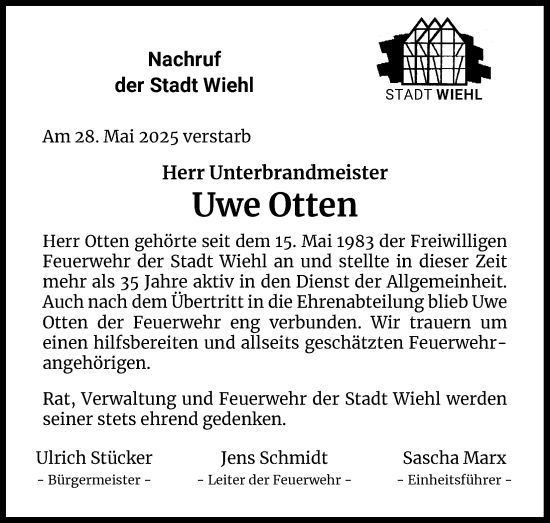 Nachruf
der Stadt Wiehl

STADT WIEHL

Am 28. Mai 2025 verstarb

Herr Unterbrandmeister
Uwe Otten

Herr Otten gehörte seit dem 15. Mai 1983 der Freiwilligen Feuerwehr der Stadt Wiehl an und stellte in dieser Zeit mehr als 35 Jahre aktiv in den Dienst der Allgemeinheit. Auch nach dem Übertritt in die Ehrenabteilung blieb Uwe Otten der Feuerwehr eng verbunden. Wir trauern um einen hilfsbereiten und allseits geschätzten Feuerwehrangehörigen.

Rat, Verwaltung und Feuerwehr der Stadt Wiehl werden seiner stets ehrend gedenken.

Ulrich Stücker
- Bürgermeister -

Jens Schmidt
- Leiter der Feuerwehr -

Sascha Marx
- Einheitsführer -